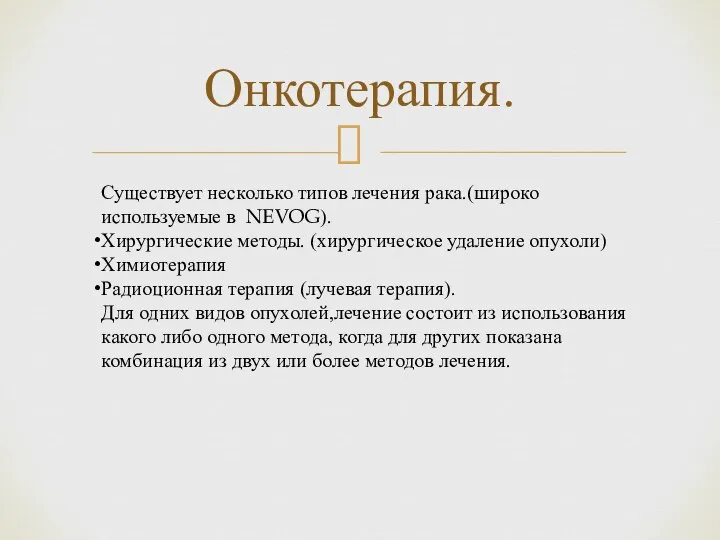 Онкотерапия.

Существует несколько типов лечения рака.(широко используемые в NEVOG).
•Хирургические методы. (хирургическое удаление опухоли)
•Химиотерапия
•Радиоционная терапия (лучевая терапия).
Для одних видов опухолей,лечение состоит из использования какого либо одного метода, когда для других показана комбинация из двух или более методов лечения.